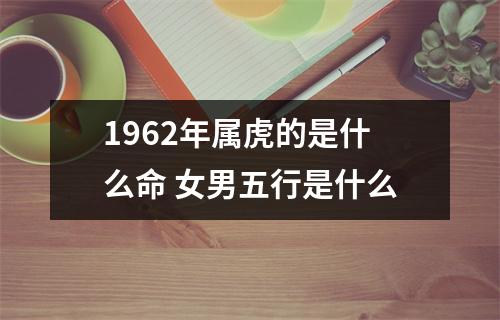 1962年属虎的是什么命 女男五行是什么